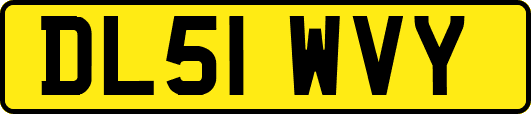 DL51 WVY